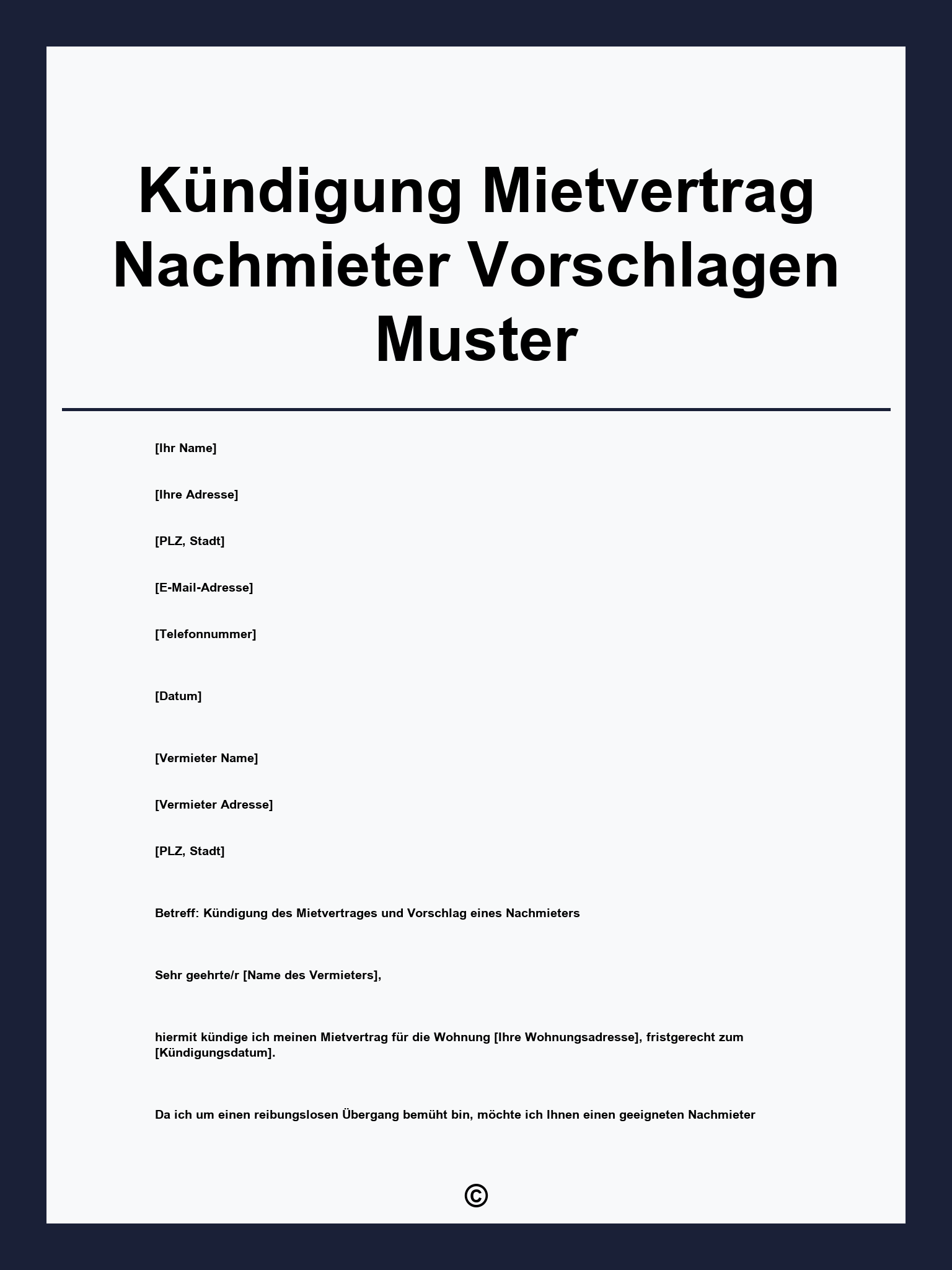 Kündigung Mietvertrag Nachmieter Vorschlagen Muster

[Ihr Name]

[Ihre Adresse]

[PLZ, Stadt]

[E-Mail-Adresse]

[Telefonnummer]

[Datum]

[Vermieter Name]

[Vermieter Adresse]

[PLZ, Stadt]

Betreff: Kündigung des Mietvertrages und Vorschlag eines Nachmieters

Sehr geehrte/r [Name des Vermieters],

hiermit kündige ich meinen Mietvertrag für die Wohnung [Ihre Wohnungsadresse], fristgerecht zum [Kündigungsdatum].

Da ich um einen reibungslosen Übergang bemüht bin, möchte ich Ihnen einen geeigneten Nachmieter

©